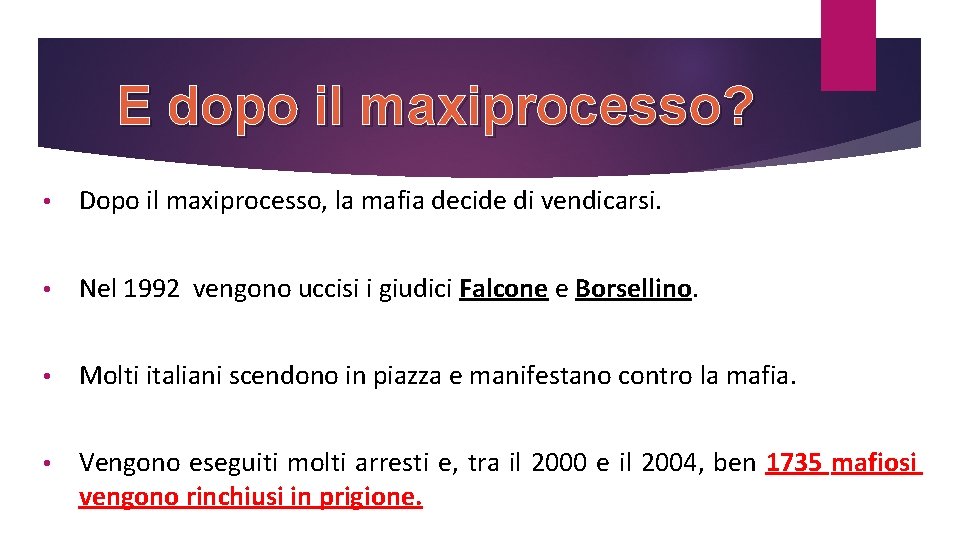 E dopo il maxiprocesso?

• Dopo il maxiprocesso, la mafia decide di vendicarsi.

• Nel 1992 vengono uccisi i giudici Falcone e Borsellino.

• Molti italiani scendono in piazza e manifestano contro la mafia.

• Vengono eseguiti molti arresti e, tra il 2000 e il 2004, ben 1735 mafiosi vengono rinchiusi in prigione.